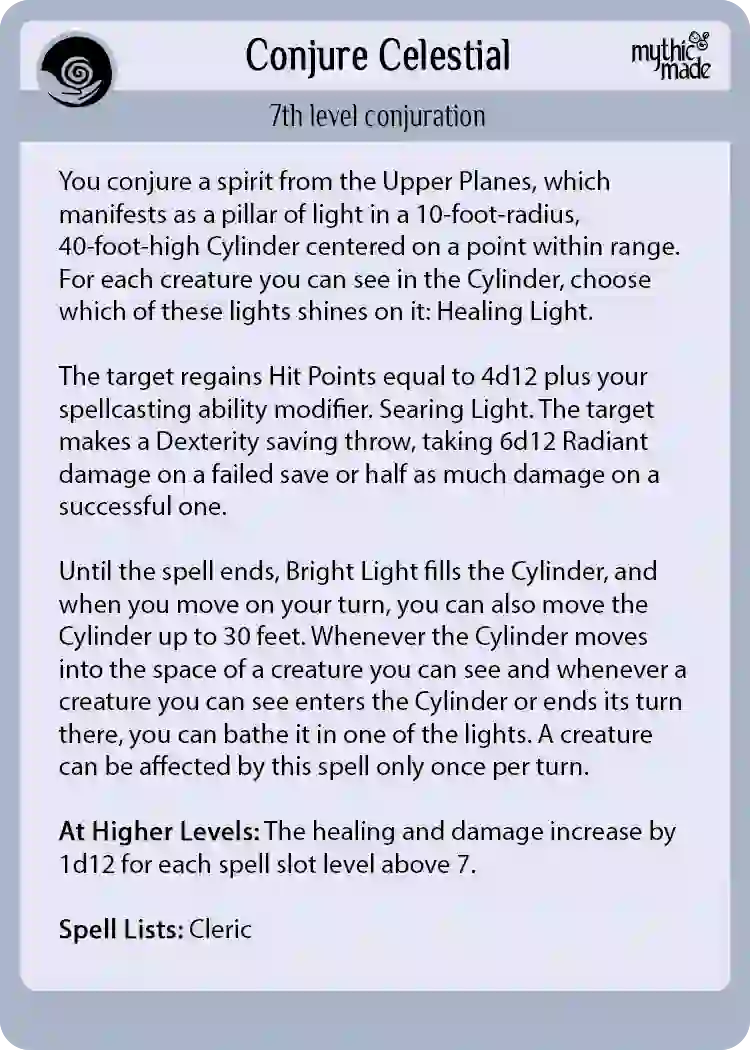 Conjure Celestial

mythic made

7th level conjuration

You conjure a spirit from the Upper Planes, which manifests as a pillar of light in a 10-foot-radius, 40-foot-high Cylinder centered on a point within range. For each creature you can see in the Cylinder, choose which of these lights shines on it: Healing Light.

The target regains Hit Points equal to 4d12 plus your spellcasting ability modifier. Searing Light. The target makes a Dexterity saving throw, taking 6d12 Radiant damage on a failed save or half as much damage on a successful one.

Until the spell ends, Bright Light fills the Cylinder, and when you move on your turn, you can also move the Cylinder up to 30 feet. Whenever the Cylinder moves into the space of a creature you can see and whenever a creature you can see enters the Cylinder or ends its turn there, you can bathe it in one of the lights. A creature can be affected by this spell only once per turn.

At Higher Levels: The healing and damage increase by 1d12 for each spell slot level above 7.

Spell Lists: Cleric